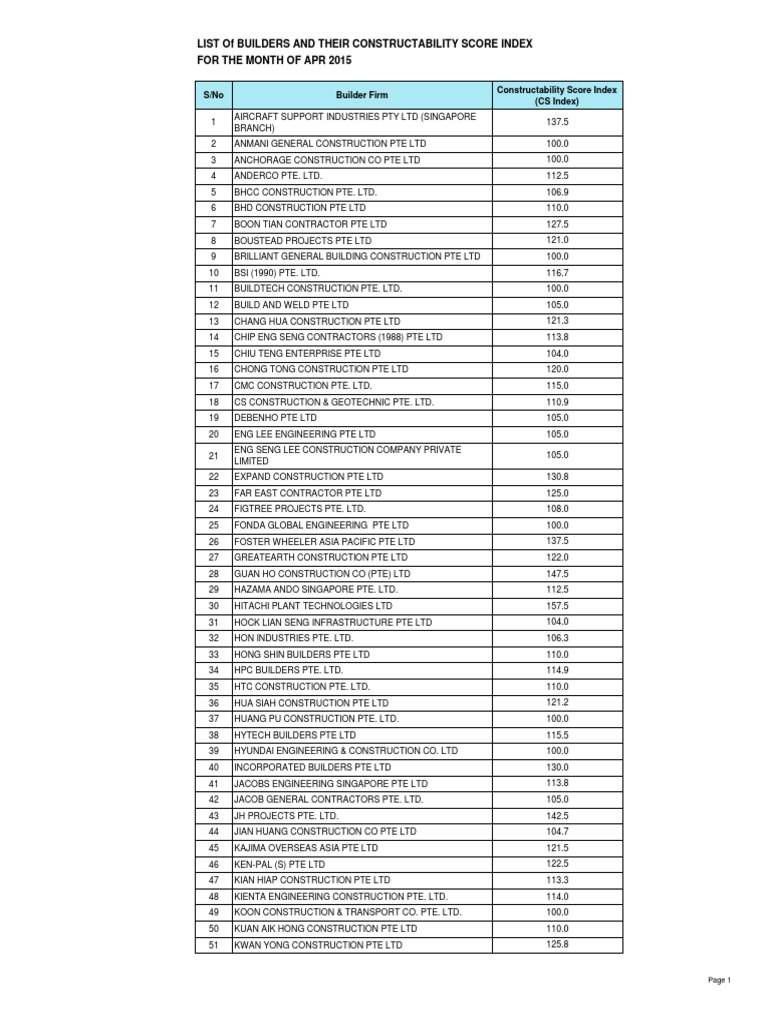 LIST Of BUILDERS AND THEIR CONSTRUCTABILITY SCORE INDEX
FOR THE MONTH OF APR 2015

| S/No | Builder Firm | Constructability Score Index (CS Index) |
|---|---|---|
| 1 | AIRCRAFT SUPPORT INDUSTRIES PTY LTD (SINGAPORE BRANCH) | 137.5 |
| 2 | ANMANI GENERAL CONSTRUCTION PTE LTD | 100.0 |
| 3 | ANCHORAGE CONSTRUCTION CO PTE LTD | 100.0 |
| 4 | ANDERCO PTE. LTD. | 112.5 |
| 5 | BHCC CONSTRUCTION PTE. LTD. | 106.9 |
| 6 | BHD CONSTRUCTION PTE LTD | 110.0 |
| 7 | BOON TIAN CONTRACTOR PTE LTD | 127.5 |
| 8 | BOUSTEAD PROJECTS PTE LTD | 121.0 |
| 9 | BRILLIANT GENERAL BUILDING CONSTRUCTION PTE LTD | 100.0 |
| 10 | BSI (1990) PTE. LTD. | 116.7 |
| 11 | BUILDTECH CONSTRUCTION PTE. LTD. | 100.0 |
| 12 | BUILD AND WELD PTE LTD | 105.0 |
| 13 | CHANG HUA CONSTRUCTION PTE LTD | 121.3 |
| 14 | CHIP ENG SENG CONTRACTORS (1988) PTE LTD | 113.8 |
| 15 | CHIU TENG ENTERPRISE PTE LTD | 104.0 |
| 16 | CHONG TONG CONSTRUCTION PTE LTD | 120.0 |
| 17 | CMC CONSTRUCTION PTE. LTD. | 115.0 |
| 18 | CS CONSTRUCTION & GEOTECHNIC PTE. LTD. | 110.9 |
| 19 | DEBENHO PTE LTD | 105.0 |
| 20 | ENG LEE ENGINEERING PTE LTD | 105.0 |
| 21 | ENG SENG LEE CONSTRUCTION COMPANY PRIVATE LIMITED | 105.0 |
| 22 | EXPAND CONSTRUCTION PTE LTD | 130.8 |
| 23 | FAR EAST CONTRACTOR PTE LTD | 125.0 |
| 24 | FIGTREE PROJECTS PTE. LTD. | 108.0 |
| 25 | FONDA GLOBAL ENGINEERING PTE LTD | 100.0 |
| 26 | FOSTER WHEELER ASIA PACIFIC PTE LTD | 137.5 |
| 27 | GREATEARTH CONSTRUCTION PTE LTD | 122.0 |
| 28 | GUAN HO CONSTRUCTION CO (PTE) LTD | 147.5 |
| 29 | HAZAMA ANDO SINGAPORE PTE. LTD. | 112.5 |
| 30 | HITACHI PLANT TECHNOLOGIES LTD | 157.5 |
| 31 | HOCK LIAN SENG INFRASTRUCTURE PTE LTD | 104.0 |
| 32 | HON INDUSTRIES PTE. LTD. | 106.3 |
| 33 | HONG SHIN BUILDERS PTE LTD | 110.0 |
| 34 | HPC BUILDERS PTE. LTD. | 114.9 |
| 35 | HTC CONSTRUCTION PTE. LTD. | 110.0 |
| 36 | HUA SIAH CONSTRUCTION PTE LTD | 121.2 |
| 37 | HUANG PU CONSTRUCTION PTE. LTD. | 100.0 |
| 38 | HYTECH BUILDERS PTE LTD | 115.5 |
| 39 | HYUNDAI ENGINEERING & CONSTRUCTION CO. LTD | 100.0 |
| 40 | INCORPORATED BUILDERS PTE LTD | 130.0 |
| 41 | JACOBS ENGINEERING SINGAPORE PTE LTD | 113.8 |
| 42 | JACOB GENERAL CONTRACTORS PTE. LTD. | 105.0 |
| 43 | JH PROJECTS PTE. LTD. | 142.5 |
| 44 | JIAN HUANG CONSTRUCTION CO PTE LTD | 104.7 |
| 45 | KAJIMA OVERSEAS ASIA PTE LTD | 121.5 |
| 46 | KEN-PAL (S) PTE LTD | 122.5 |
| 47 | KIAN HIAP CONSTRUCTION PTE LTD | 113.3 |
| 48 | KIENTA ENGINEERING CONSTRUCTION PTE. LTD. | 114.0 |
| 49 | KOON CONSTRUCTION & TRANSPORT CO. PTE. LTD. | 100.0 |
| 50 | KUAN AIK HONG CONSTRUCTION PTE LTD | 110.0 |
| 51 | KWAN YONG CONSTRUCTION PTE LTD | 125.8 |

Page 1